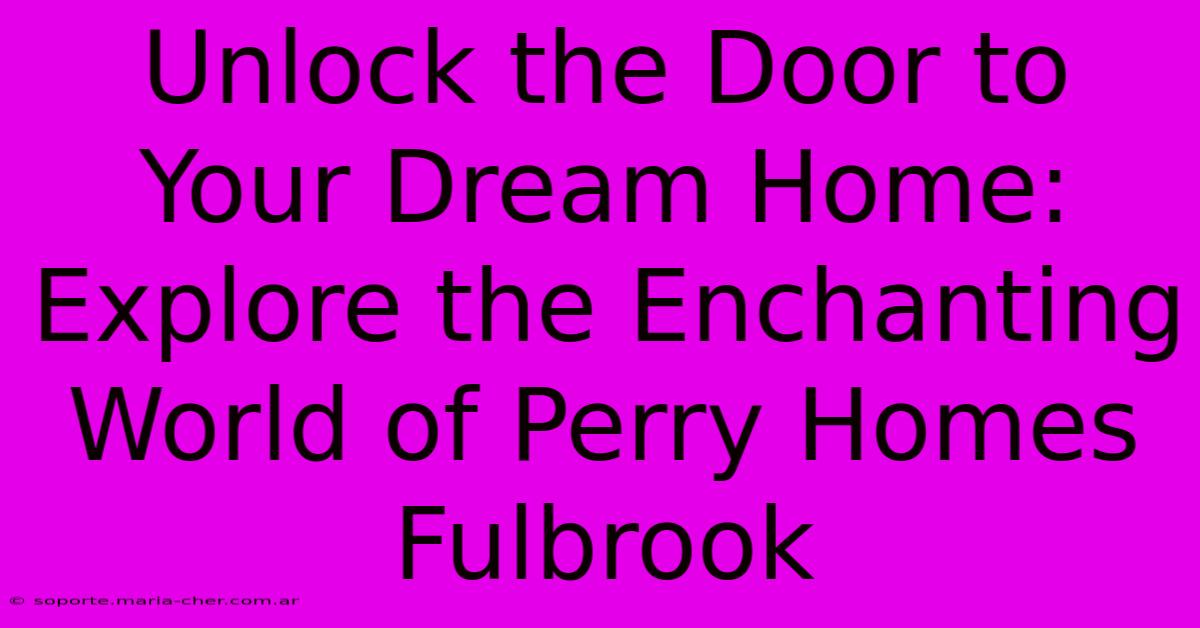 Unlock the Door to Your Dream Home: Explore the Enchanting World of Perry Homes Fulbrook

© soporte.maria-cher.com.ar